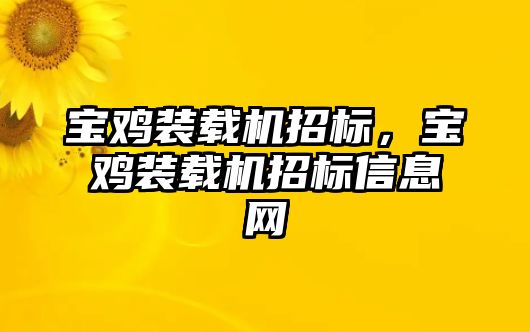 宝鸡装载机招标，宝鸡装载机招标信息网